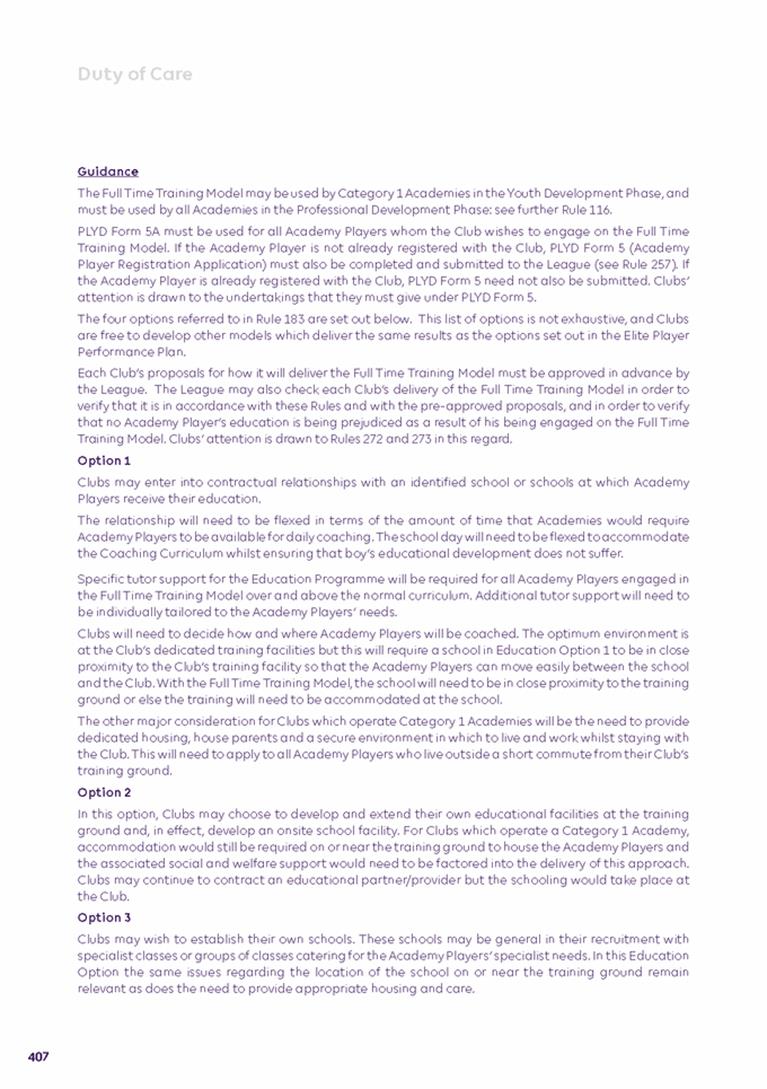 Duty of Care

Guidance

The Full Time Training Model may be used by Category 1 Academies in the Youth Development Phase, and must be used by all Academies in the Professional Development Phase: see further Rule 116.

PLYD Form 5A must be used for all Academy Players whom the Club wishes to engage on the Full Time Training Model. If the Academy Player is not already registered with the Club, PLYD Form 5 (Academy Player Registration Application) must also be completed and submitted to the League (see Rule 257). If the Academy Player is already registered with the Club, PLYD Form 5 need not also be submitted. Clubs' attention is drawn to the undertakings that they must give under PLYD Form 5.

The four options referred to in Rule 183 are set out below. This list of options is not exhaustive, and Clubs are free to develop other models which deliver the same results as the options set out in the Elite Player Performance Plan.

Each Club's proposals for how it will deliver the Full Time Training Model must be approved in advance by the League. The League may also check each Club's delivery of the Full Time Training Model in order to verify that it is in accordance with these Rules and with the pre-approved proposals, and in order to verify that no Academy Player's education is being prejudiced as a result of his being engaged on the Full Time Training Model. Clubs' attention is drawn to Rules 272 and 273 in this regard.

Option 1

Clubs may enter into contractual relationships with an identified school or schools at which Academy Players receive their education.

The relationship will need to be flexed in terms of the amount of time that Academies would require Academy Players to be available for daily coaching. The school day will need to be flexed to accommodate the Coaching Curriculum whilst ensuring that boy's educational development does not suffer.

Specific tutor support for the Education Programme will be required for all Academy Players engaged in the Full Time Training Model over and above the normal curriculum. Additional tutor support will need to be individually tailored to the Academy Players' needs.

Clubs will need to decide how and where Academy Players will be coached. The optimum environment is at the Club's dedicated training facilities but this will require a school in Education Option 1 to be in close proximity to the Club's training facility so that the Academy Players can move easily between the school and the Club. With the Full Time Training Model, the school will need to be in close proximity to the training ground or else the training will need to be accommodated at the school.

The other major consideration for Clubs which operate Category 1 Academies will be the need to provide dedicated housing, house parents and a secure environment in which to live and work whilst staying with the Club. This will need to apply to all Academy Players who live outside a short commute from their Club's training ground.

Option 2

In this option, Clubs may choose to develop and extend their own educational facilities at the training ground and, in effect, develop an onsite school facility. For Clubs which operate a Category 1 Academy, accommodation would still be required on or near the training ground to house the Academy Players and the associated social and welfare support would need to be factored into the delivery of this approach. Clubs may continue to contract an educational partner/provider but the schooling would take place at the Club.

Option 3

Clubs may wish to establish their own schools. These schools may be general in their recruitment with specialist classes or groups of classes catering for the Academy Players' specialist needs. In this Education Option the same issues regarding the location of the school on or near the training ground remain relevant as does the need to provide appropriate housing and care.

407